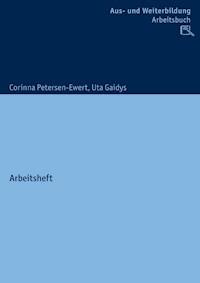 Aus- und Weiterbildung
Arbeitsbuch

Corinna Petersen-Ewert, Uta Gaidys

Arbeitsheft